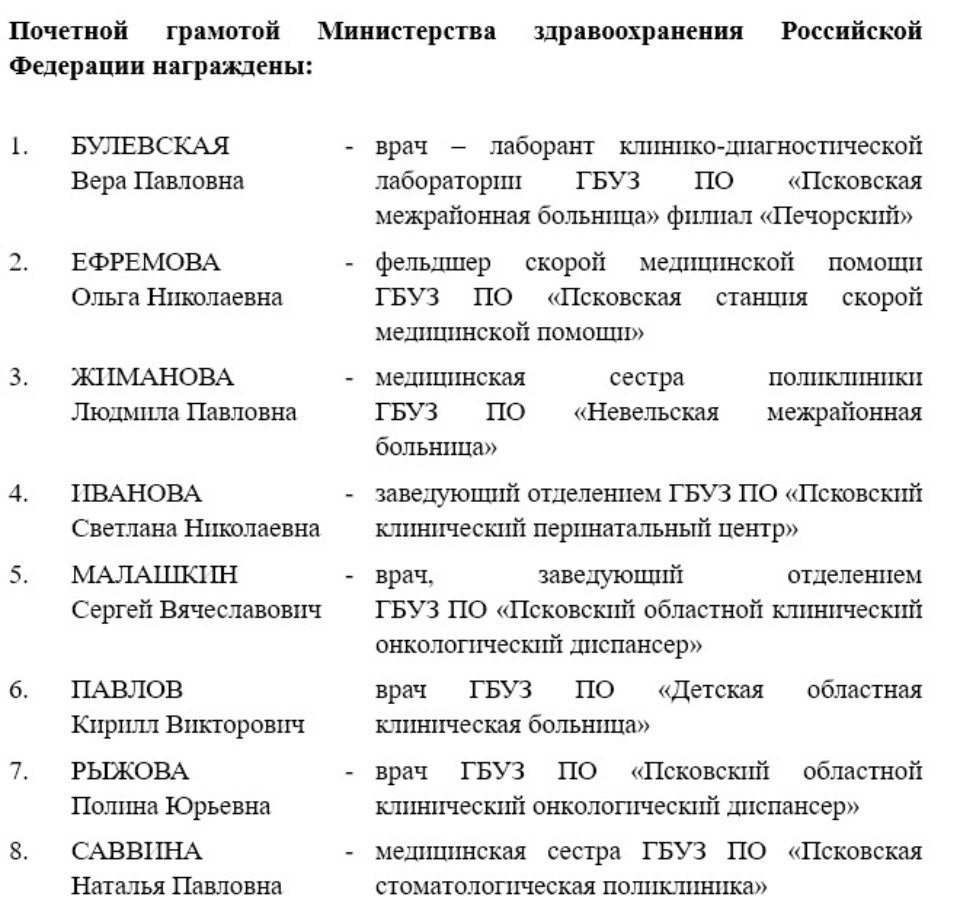 Почетной грамотой Министерства здравоохранения Российской Федерации награждены:

1. БУЛЕВСКАЯ Вера Павловна - врач – лаборант клинико-диагностической лаборатории ГБУЗ ПО «Псковская межрайонная больница» филиал «Печорский»

2. ЕФРЕМОВА Ольга Николаевна - фельдшер скорой медицинской помощи ГБУЗ ПО «Псковская станция скорой медицинской помощи»

3. ЖИМАНОВА Людмила Павловна - медицинская сестра поликлиники ГБУЗ ПО «Невельская межрайонная больница»

4. ИВАНОВА Светлана Николаевна - заведующий отделением ГБУЗ ПО «Псковский клинический перинатальный центр»

5. МАЛАШКИН Сергей Вячеславович - врач, заведующий отделением ГБУЗ ПО «Псковский областной клинический онкологический диспансер»

6. ПАВЛОВ Кирилл Викторович врач ГБУЗ ПО «Детская областная клиническая больница»

7. РЫЖОВА Полина Юрьевна - врач ГБУЗ ПО «Псковский областной клинический онкологический диспансер»

8. САВВИНА Наталья Павловна - медицинская сестра ГБУЗ ПО «Псковская стоматологическая поликлиника»